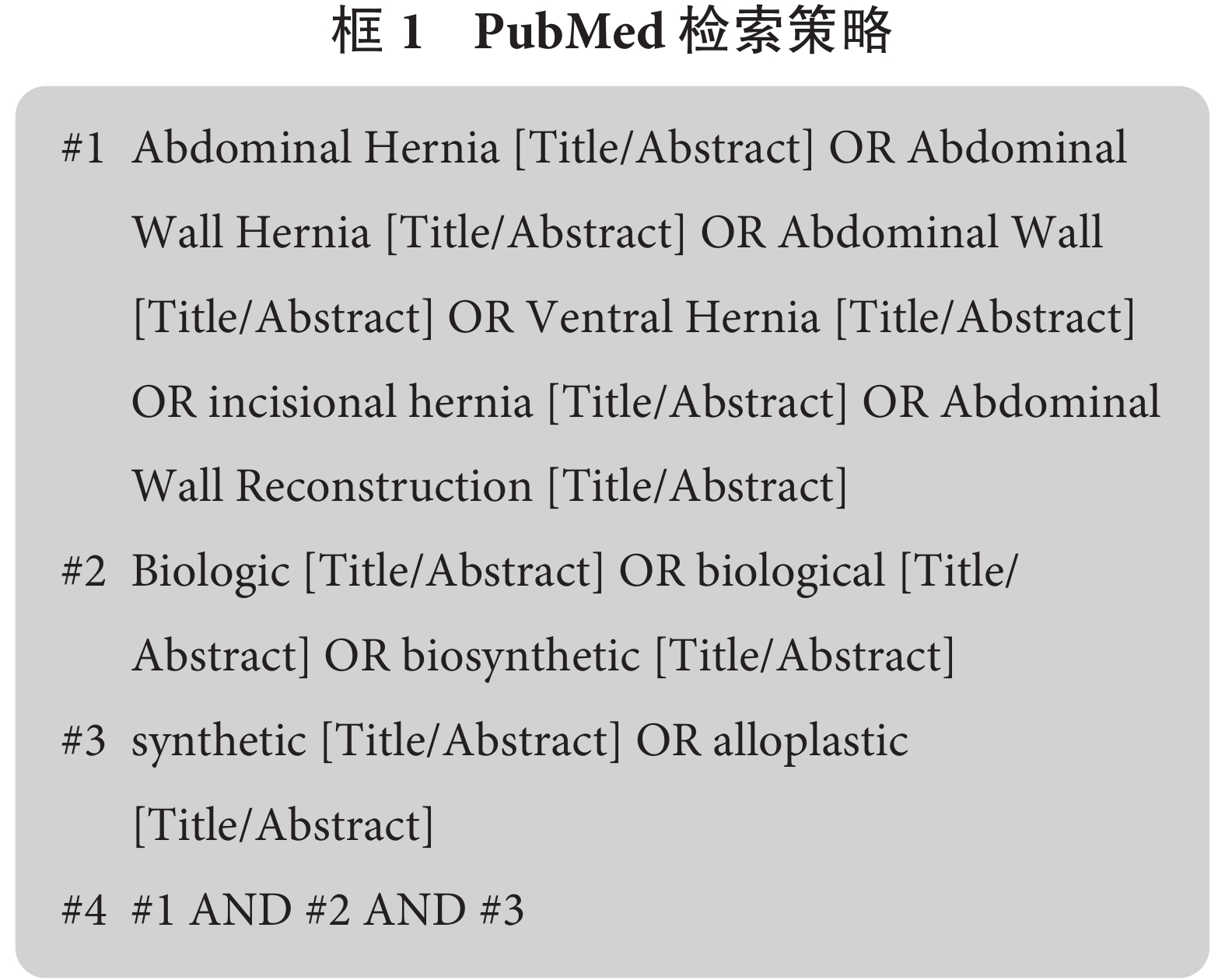 框 1　PubMed 检索策略

#1 Abdominal Hernia [Title/Abstract] OR Abdominal Wall Hernia [Title/Abstract] OR Abdominal Wall [Title/Abstract] OR Ventral Hernia [Title/Abstract] OR incisional hernia [Title/Abstract] OR Abdominal Wall Reconstruction [Title/Abstract]

#2 Biologic [Title/Abstract] OR biological [Title/Abstract] OR biosynthetic [Title/Abstract]

#3 synthetic [Title/Abstract] OR alloplastic [Title/Abstract]

#4 #1 AND #2 AND #3